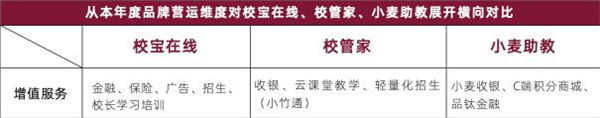 从本年度品牌营运维度对校宝在线、校管家、小麦助教展开横向对比

|  | 校宝在线 | 校管家 | 小麦助教 |
|---|---|---|---|
| 增值服务 | 金融、保险、广告、招生、校长学习培训 | 收银、云课堂教学、轻量化招生（小竹通） | 小麦收银、C端积分商城、品钛金融 |